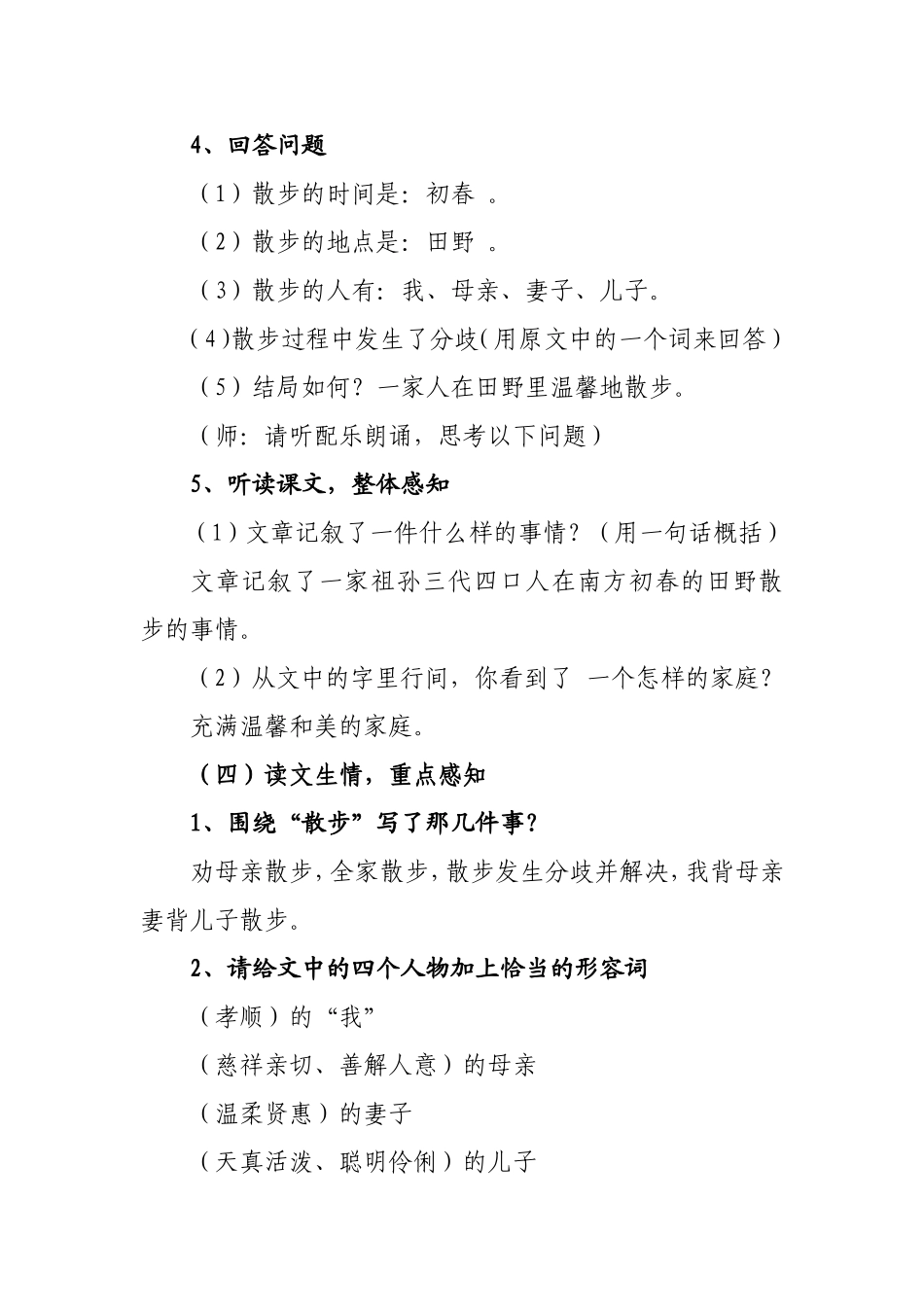 4、回答问题

（1）散步的时间是：初春 。

（2）散步的地点是：田野 。

（3）散步的人有：我、母亲、妻子、儿子。

（4)散步过程中发生了分歧(用原文中的一个词来回答）

（5）结局如何？一家人在田野里温馨地散步。

（师：请听配乐朗诵，思考以下问题）

5、听读课文，整体感知

（1）文章记叙了一件什么样的事情？（用一句话概括）

文章记叙了一家祖孙三代四口人在南方初春的田野散步的事情。

（2）从文中的字里行间，你看到了 一个怎样的家庭？

充满温馨和美的家庭。

（四）读文生情，重点感知

1、围绕“散步”写了那几件事？

劝母亲散步，全家散步，散步发生分歧并解决，我背母亲妻背儿子散步。

2、请给文中的四个人物加上恰当的形容词

（孝顺）的“我”

（慈祥亲切、善解人意）的母亲

（温柔贤惠）的妻子

（天真活泼、聪明伶俐）的儿子